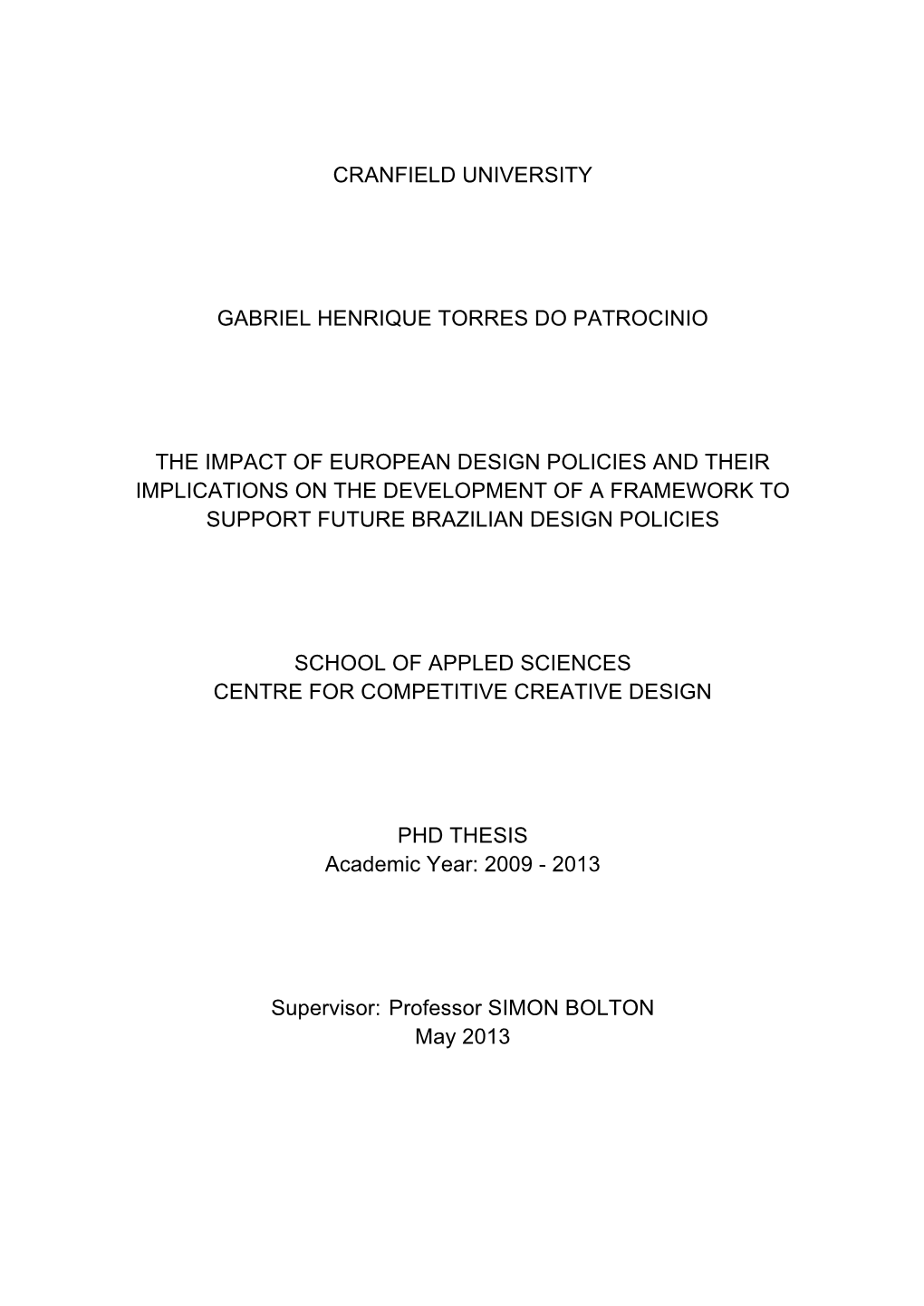 CRANFIELD UNIVERSITY

GABRIEL HENRIQUE TORRES DO PATROCINIO

THE IMPACT OF EUROPEAN DESIGN POLICIES AND THEIR IMPLICATIONS ON THE DEVELOPMENT OF A FRAMEWORK TO SUPPORT FUTURE BRAZILIAN DESIGN POLICIES

SCHOOL OF APPLED SCIENCES
CENTRE FOR COMPETITIVE CREATIVE DESIGN

PHD THESIS
Academic Year: 2009 - 2013

Supervisor: Professor SIMON BOLTON
May 2013